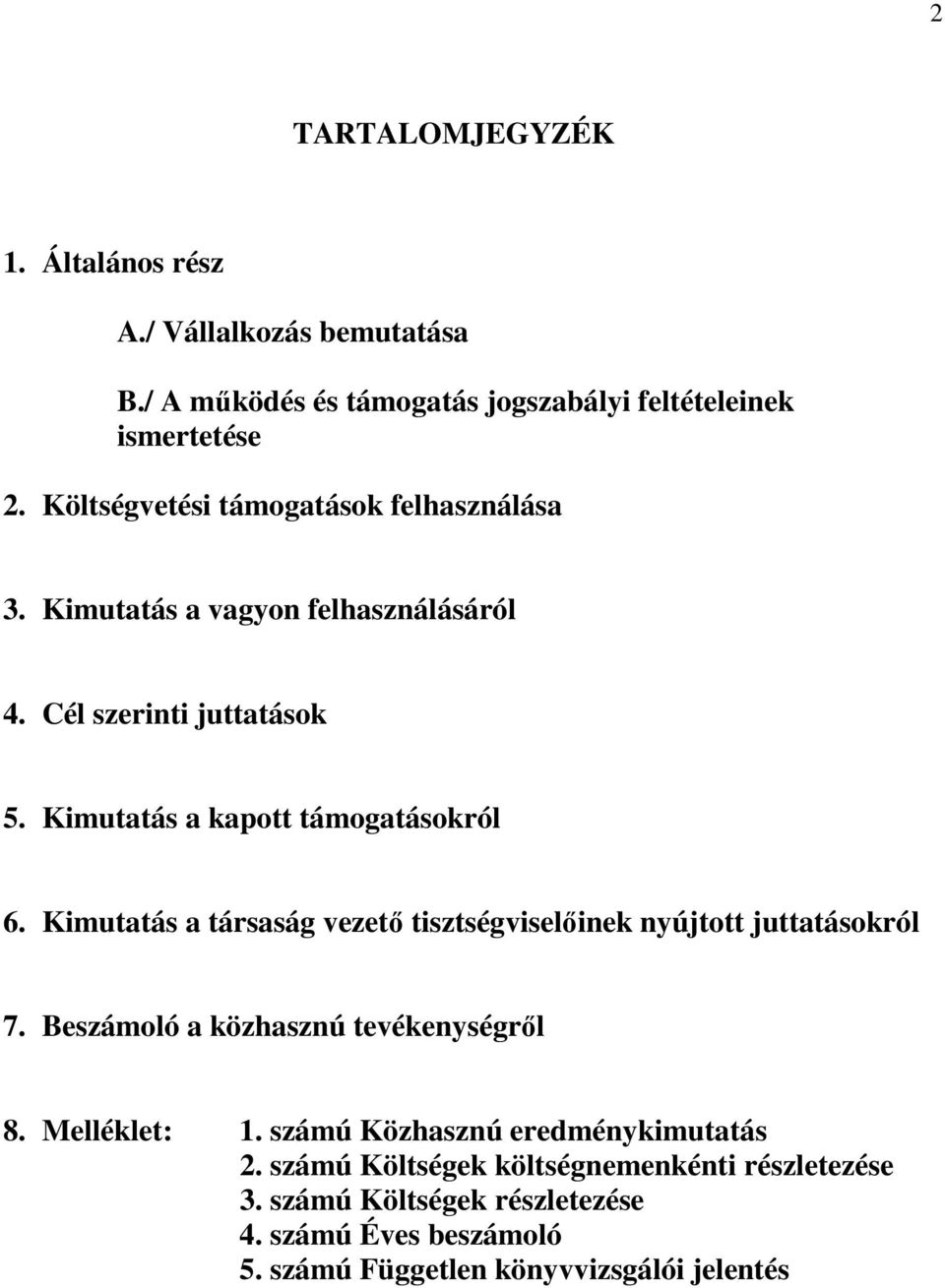 2

TARTALOMJEGYZÉK

1. Általános rész

A./ Vállalkozás bemutatása

B./ A működés és támogatás jogszabályi feltételeinek ismertetése

2. Költségvetési támogatások felhasználása

3. Kimutatás a vagyon felhasználásáról

4. Cél szerinti juttatások

5. Kimutatás a kapott támogatásokról

6. Kimutatás a társaság vezető tisztségviselőinek nyújtott juttatásokról

7. Beszámoló a közhasznú tevékenységről

8. Melléklet: 1. számú Közhasznú eredménykimutatás
2. számú Költségek költségnemenkénti részletezése
3. számú Költségek részletezése
4. számú Éves beszámoló
5. számú Független könyvvizsgálói jelentés